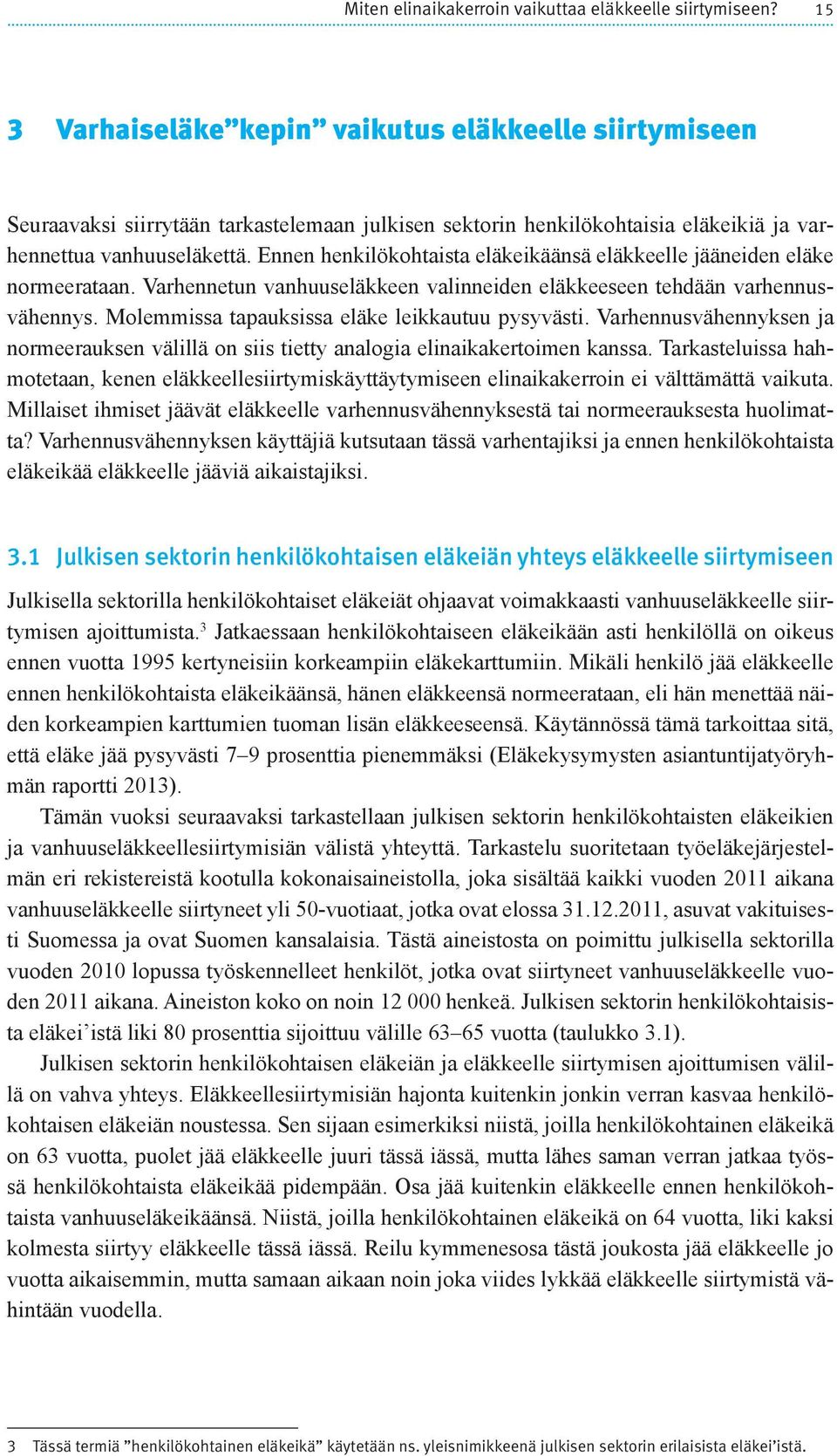 Miten elinaikakerroin vaikuttaa eläkkeelle siirtymiseen? 15

3 Varhaiseläke”kepin” vaikutus eläkkeelle siirtymiseen

Seuraavaksi siirrytään tarkastelemaan julkisen sektorin henkilökohtaisia eläkeikiä ja varhennettua vanhuuseläkettä. Ennen henkilökohtaista eläkeikäänsä eläkkeelle jääneiden eläke normeerataan. Varhennetun vanhuuseläkkeen valinneiden eläkkeeseen tehdään varhennusvähennys. Molemmissa tapauksissa eläke leikkautuu pysyvästi. Varhennusvähennyksen ja normeerauksen välillä on siis tietty analogia elinaikakertoimen kanssa. Tarkasteluissa hahmotetaan, kenen eläkkeellesiirtymiskäyttäytymiseen elinaikakerroin ei välttämättä vaikuta. Millaiset ihmiset jäävät eläkkeelle varhennusvähennyksestä tai normeerauksesta huolimatta? Varhennusvähennyksen käyttäjiä kutsutaan tässä varhentajiksi ja ennen henkilökohtaista eläkeikää eläkkeelle jääviä aikaistajiksi.

3.1 Julkisen sektorin henkilökohtaisen eläkeiän yhteys eläkkeelle siirtymiseen

Julkisella sektorilla henkilökohtaiset eläkeiät ohjaavat voimakkaasti vanhuuseläkkeelle siirtymisen ajoittumista.$^3$ Jatkaessaan henkilökohtaiseen eläkeikään asti henkilöllä on oikeus ennen vuotta 1995 kertyneisiin korkeampiin eläkekarttumiin. Mikäli henkilö jää eläkkeelle ennen henkilökohtaista eläkeikäänsä, hänen eläkkeensä normeerataan, eli hän menettää näiden korkeampien karttumien tuoman lisän eläkkeeseensä. Käytännössä tämä tarkoittaa sitä, että eläke jää pysyvästi 7–9 prosenttia pienemmäksi (Eläkekysymysten asiantuntijatyöryhmän raportti 2013).

Tämän vuoksi seuraavaksi tarkastellaan julkisen sektorin henkilökohtaisten eläkeikien ja vanhuuseläkkeellesiirtymisiän välistä yhteyttä. Tarkastelu suoritetaan työeläkejärjestelmän eri rekistereistä kootulla kokonaisaineistolla, joka sisältää kaikki vuoden 2011 aikana vanhuuseläkkeelle siirtyneet yli 50-vuotiaat, jotka ovat elossa 31.12.2011, asuvat vakituisesti Suomessa ja ovat Suomen kansalaisia. Tästä aineistosta on poimittu julkisella sektorilla vuoden 2010 lopussa työskennelleet henkilöt, jotka ovat siirtyneet vanhuuseläkkeelle vuoden 2011 aikana. Aineiston koko on noin 12 000 henkeä. Julkisen sektorin henkilökohtaisista eläkei’istä liki 80 prosenttia sijoittuu välille 63–65 vuotta (taulukko 3.1).

Julkisen sektorin henkilökohtaisen eläkeiän ja eläkkeelle siirtymisen ajoittumisen välillä on vahva yhteys. Eläkkeellesiirtymisiän hajonta kuitenkin jonkin verran kasvaa henkilökohtaisen eläkeiän noustessa. Sen sijaan esimerkiksi niistä, joilla henkilökohtainen eläkeikä on 63 vuotta, puolet jää eläkkeelle juuri tässä iässä, mutta lähes saman verran jatkaa työssä henkilökohtaista eläkeikää pidempään. Osa jää kuitenkin eläkkeelle ennen henkilökohtaista vanhuuseläkeikäänsä. Niistä, joilla henkilökohtainen eläkeikä on 64 vuotta, liki kaksi kolmesta siirtyy eläkkeelle tässä iässä. Reilu kymmenesosa tästä joukosta jää eläkkeelle jo vuotta aikaisemmin, mutta samaan aikaan noin joka viides lykkää eläkkeelle siirtymistä vähintään vuodella.

3 Tässä termiä ”henkilökohtainen eläkeikä” käytetään ns. yleisnimikkeenä julkisen sektorin erilaisista eläkei’istä.